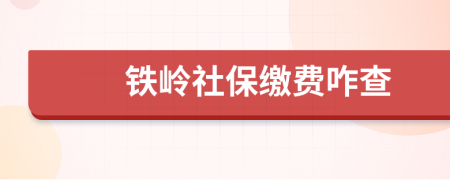 铁岭社保缴费咋查